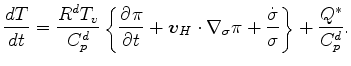 $\frac{dT}{dt} = \frac{R^d T_v}{C_p^d} \left\{ \frac{\partial \pi}{\partial t} + \boldsymbol{v}_H \cdot \nabla_\sigma \pi + \frac{\dot{\sigma}}{\sigma} \right\} + \frac{Q^*}{C_p^d}.$